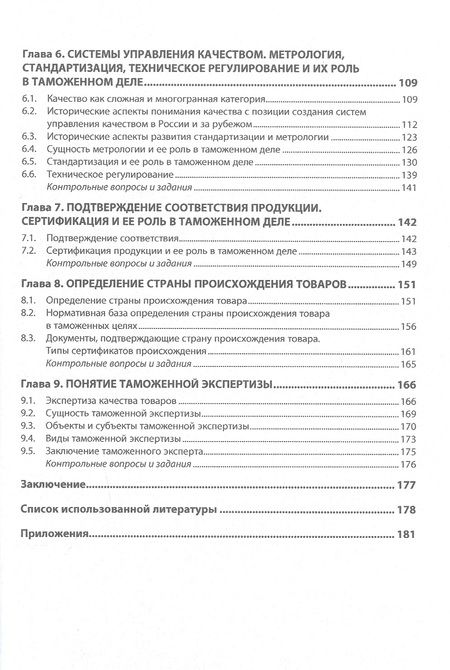 Глава 6. СИСТЕМЫ УПРАВЛЕНИЯ КАЧЕСТВОМ. МЕТРОЛОГИЯ, СТАНДАРТИЗАЦИЯ, ТЕХНИЧЕСКОЕ РЕГУЛИРОВАНИЕ И ИХ РОЛЬ В ТАМОЖЕННОМ ДЕЛЕ ........ 109

6.1. Качество как сложная и многогранная категория ........ 109
6.2. Исторические аспекты понимания качества с позиции создания систем управления качеством в России и за рубежом ........ 112
6.3. Исторические аспекты развития стандартизации и метрологии ........ 123
6.4. Сущность метрологии и ее роль в таможенном деле ........ 126
6.5. Стандартизация и ее роль в таможенном деле ........ 130
6.6. Техническое регулирование ........ 139
Контрольные вопросы и задания ........ 141

Глава 7. ПОДТВЕРЖДЕНИЕ СООТВЕТСТВИЯ ПРОДУКЦИИ. СЕРТИФИКАЦИЯ И ЕЕ РОЛЬ В ТАМОЖЕННОМ ДЕЛЕ ........ 142

7.1. Подтверждение соответствия ........ 142
7.2. Сертификация продукции и ее роль в таможенном деле ........ 143
Контрольные вопросы и задания ........ 149

Глава 8. ОПРЕДЕЛЕНИЕ СТРАНЫ ПРОИСХОЖДЕНИЯ ТОВАРОВ ........ 151

8.1. Определение страны происхождения товара ........ 151
8.2. Нормативная база определения страны происхождения товара в таможенных целях ........ 156
8.3. Документы, подтверждающие страну происхождения товара. Типы сертификатов происхождения ........ 161
Контрольные вопросы и задания ........ 165

Глава 9. ПОНЯТИЕ ТАМОЖЕННОЙ ЭКСПЕРТИЗЫ ........ 166

9.1. Экспертиза качества товаров ........ 166
9.2. Сущность таможенной экспертизы ........ 169
9.3. Объекты и субъекты таможенной экспертизы ........ 170
9.4. Виды таможенной экспертизы ........ 173
9.5. Заключение таможенного эксперта ........ 175
Контрольные вопросы и задания ........ 176

Заключение ........ 177

Список использованной литературы ........ 178

Приложения ........ 181